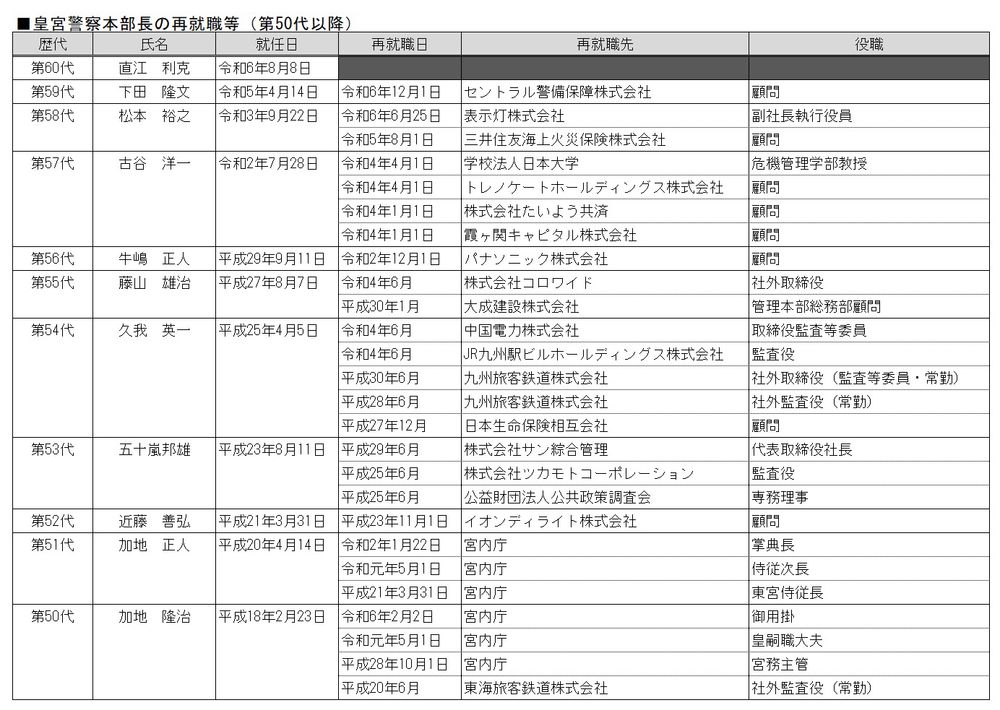 ■皇宮警察本部長の再就職等（第50代以降）

| 歴代 | 氏名 | 就任日 | 再就職日 | 再就職先 | 役職 |
|---|---|---|---|---|---|
| 第60代 | 直江　利克 | 令和6年8月8日 | | | |
| 第59代 | 下田　隆文 | 令和5年4月14日 | 令和6年12月1日 | セントラル警備保障株式会社 | 顧問 |
| 第58代 | 松本　裕之 | 令和3年9月22日 | 令和6年6月25日 | 表示灯株式会社 | 副社長執行役員 |
| | | | 令和5年8月1日 | 三井住友海上火災保険株式会社 | 顧問 |
| 第57代 | 古谷　洋一 | 令和2年7月28日 | 令和4年4月1日 | 学校法人日本大学 | 危機管理学部教授 |
| | | | 令和4年4月1日 | トレノケートホールディングス株式会社 | 顧問 |
| | | | 令和4年1月1日 | 株式会社たいよう共済 | 顧問 |
| | | | 令和4年1月1日 | 霞ヶ関キャピタル株式会社 | 顧問 |
| 第56代 | 牛嶋　正人 | 平成29年9月11日 | 令和2年12月1日 | パナソニック株式会社 | 顧問 |
| 第55代 | 藤山　雄治 | 平成27年8月7日 | 令和4年6月 | 株式会社コロワイド | 社外取締役 |
| | | | 平成30年1月 | 大成建設株式会社 | 管理本部総務部顧問 |
| 第54代 | 久我　英一 | 平成25年4月5日 | 令和4年6月 | 中国電力株式会社 | 取締役監査等委員 |
| | | | 令和4年6月 | JR九州駅ビルホールディングス株式会社 | 監査役 |
| | | | 平成30年6月 | 九州旅客鉄道株式会社 | 社外取締役（監査等委員・常勤） |
| | | | 平成28年6月 | 九州旅客鉄道株式会社 | 社外監査役（常勤） |
| | | | 平成27年12月 | 日本生命保険相互会社 | 顧問 |
| 第53代 | 五十嵐邦雄 | 平成23年8月11日 | 平成29年6月 | 株式会社サン綜合管理 | 代表取締役社長 |
| | | | 平成25年6月 | 株式会社ツカモトコーポレーション | 監査役 |
| | | | 平成25年6月 | 公益財団法人公共政策調査会 | 専務理事 |
| 第52代 | 近藤　善弘 | 平成21年3月31日 | 平成23年11月1日 | イオンディライト株式会社 | 顧問 |
| 第51代 | 加地　正人 | 平成20年4月14日 | 令和2年1月22日 | 宮内庁 | 掌典長 |
| | | | 令和元年5月1日 | 宮内庁 | 侍従次長 |
| | | | 平成21年3月31日 | 宮内庁 | 東宮侍従長 |
| 第50代 | 加地　隆治 | 平成18年2月23日 | 令和6年2月2日 | 宮内庁 | 御用掛 |
| | | | 令和元年5月1日 | 宮内庁 | 皇嗣職大夫 |
| | | | 平成28年10月1日 | 宮内庁 | 宮務主管 |
| | | | 平成20年6月 | 東海旅客鉄道株式会社 | 社外監査役（常勤） |